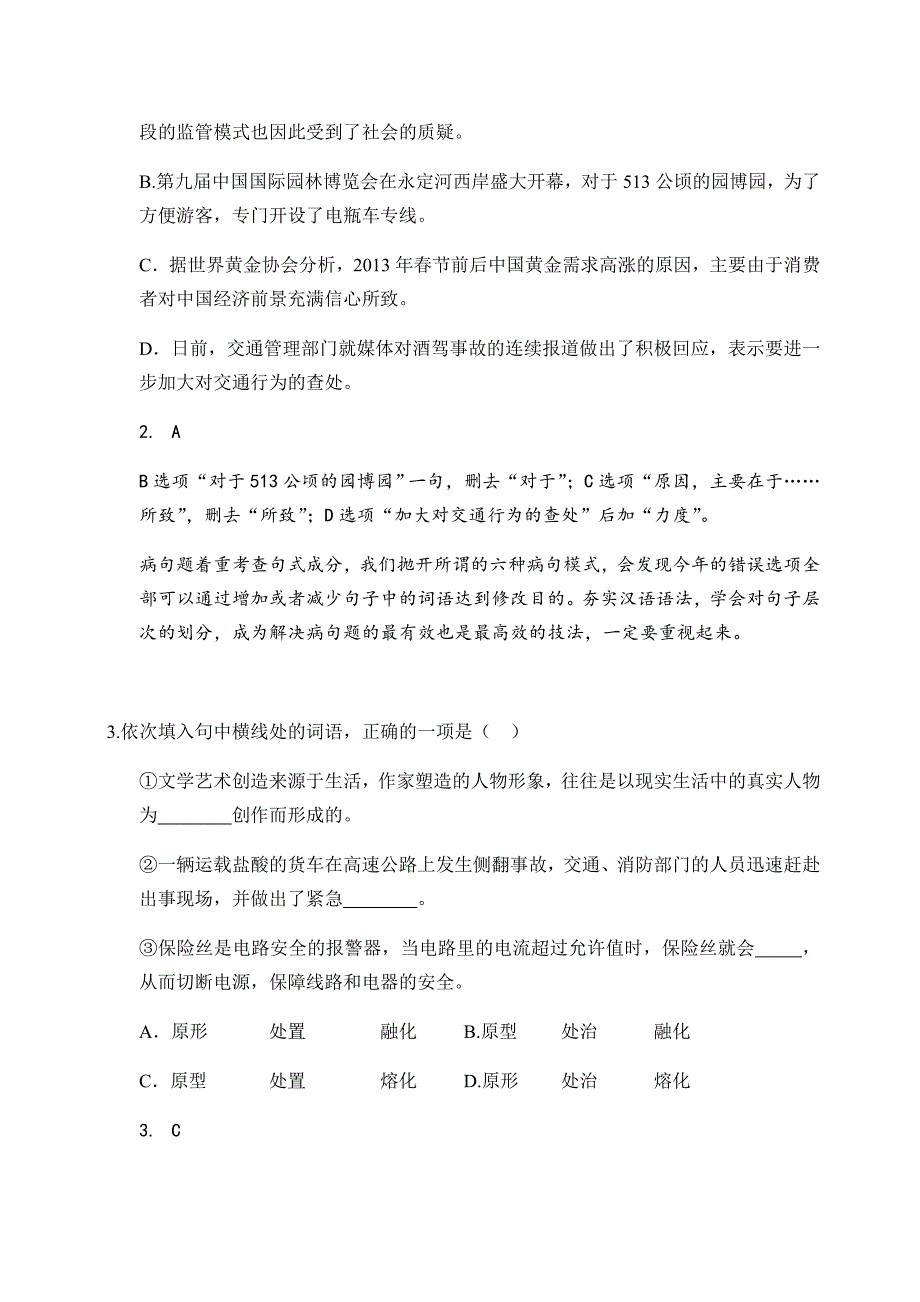 段的监管模式也因此受到了社会的质疑。

B.第九届中国国际园林博览会在永定河西岸盛大开幕，对于 513 公顷的园博园，为了方便游客，专门开设了电瓶车专线。

C．据世界黄金协会分析，2013 年春节前后中国黄金需求高涨的原因，主要由于消费者对中国经济前景充满信心所致。

D．日前，交通管理部门就媒体对酒驾事故的连续报道做出了积极回应，表示要进一步加大对交通行为的查处。

2. A

B 选项“对于 513 公顷的园博园”一句，删去“对于”；C 选项“原因，主要在于……所致”，删去“所致”；D 选项“加大对交通行为的查处”后加“力度”。

病句题着重考查句式成分，我们抛开所谓的六种病句模式，会发现今年的错误选项全部可以通过增加或者减少句子中的词语达到修改目的。夯实汉语语法，学会对句子层次的划分，成为解决病句题的最有效也是最高效的技法，一定要重视起来。

3.依次填入句中横线处的词语，正确的一项是（ ）

①文学艺术创造来源于生活，作家塑造的人物形象，往往是以现实生活中的真实人物为________创作而形成的。

②一辆运载盐酸的货车在高速公路上发生侧翻事故，交通、消防部门的人员迅速赶赴出事现场，并做出了紧急________。

③保险丝是电路安全的报警器，当电路里的电流超过允许值时，保险丝就会_____，从而切断电源，保障线路和电器的安全。

A．原形 处置 融化 B.原型 处治 融化

C．原型 处置 熔化 D.原形 处治 熔化

3. C